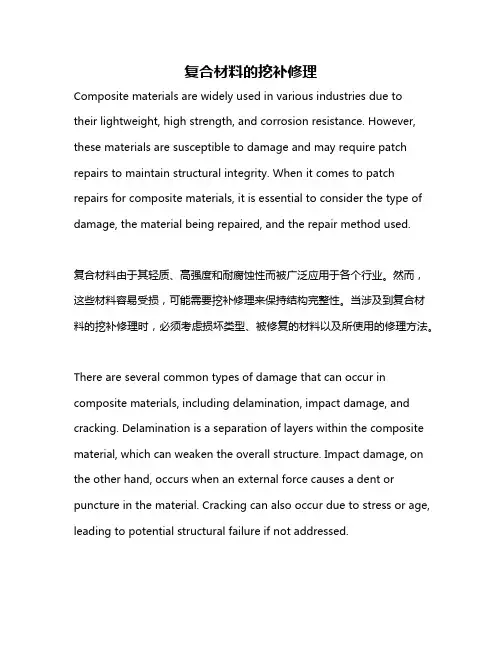 复合材料的挖补修理

Composite materials are widely used in various industries due to their lightweight, high strength, and corrosion resistance. However, these materials are susceptible to damage and may require patch repairs to maintain structural integrity. When it comes to patch repairs for composite materials, it is essential to consider the type of damage, the material being repaired, and the repair method used.

复合材料由于其轻质、高强度和耐腐蚀性而被广泛应用于各个行业。然而，这些材料容易受损，可能需要挖补修理来保持结构完整性。当涉及到复合材料的挖补修理时，必须考虑损坏类型、被修复的材料以及所使用的修理方法。

There are several common types of damage that can occur in composite materials, including delamination, impact damage, and cracking. Delamination is a separation of layers within the composite material, which can weaken the overall structure. Impact damage, on the other hand, occurs when an external force causes a dent or puncture in the material. Cracking can also occur due to stress or age, leading to potential structural failure if not addressed.